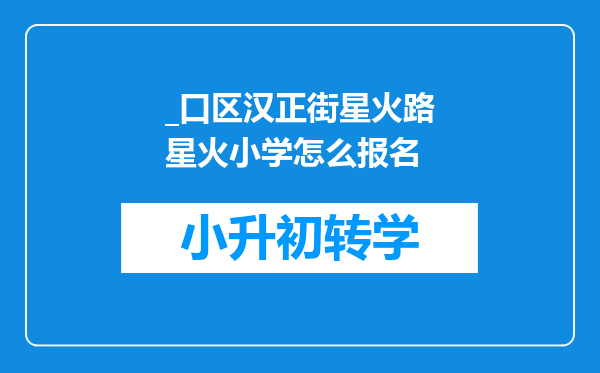 _口区汉正街星火路星火小学怎么报名

小升初转学